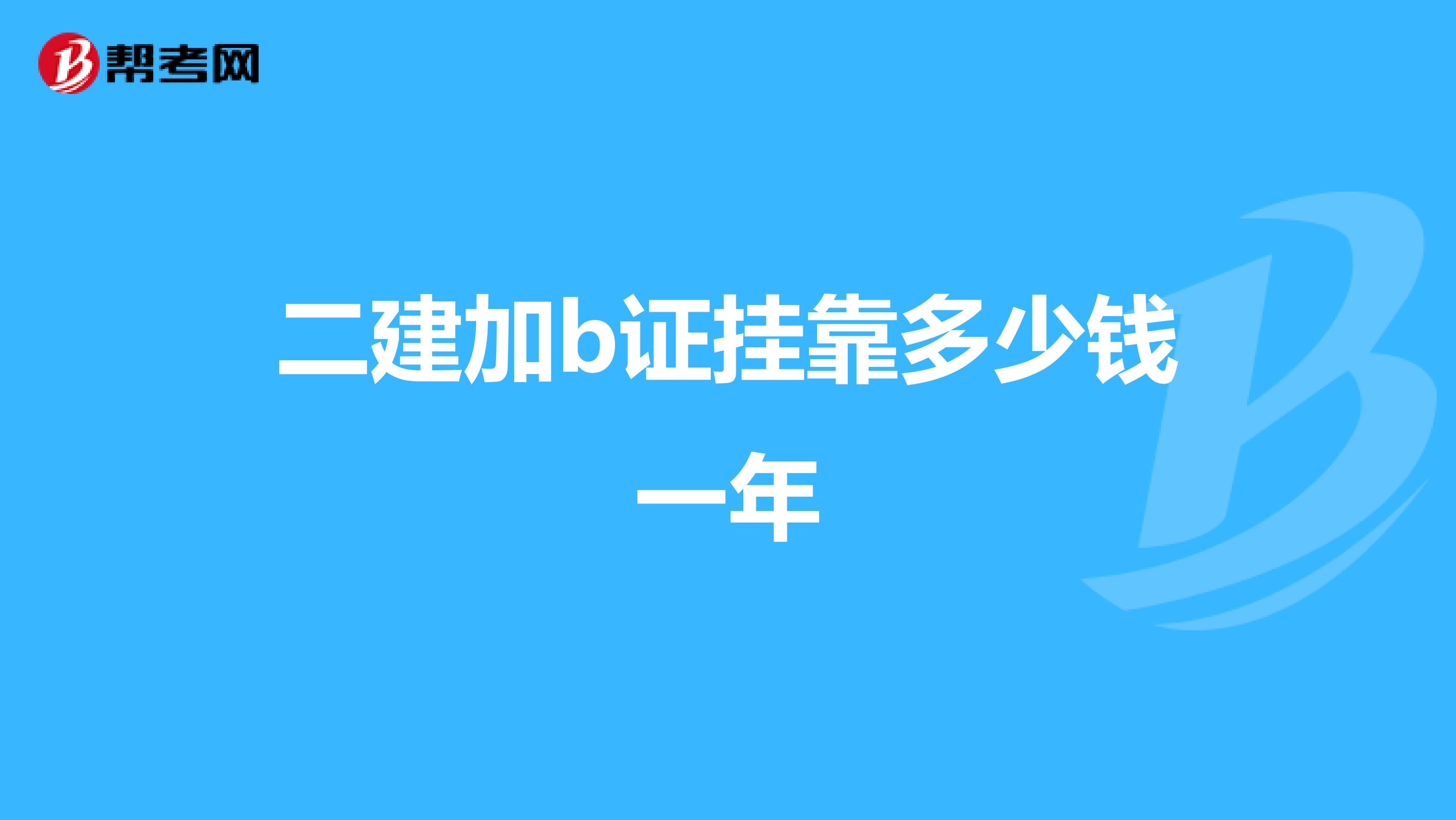 帮考网

二建加b证挂靠多少钱一年